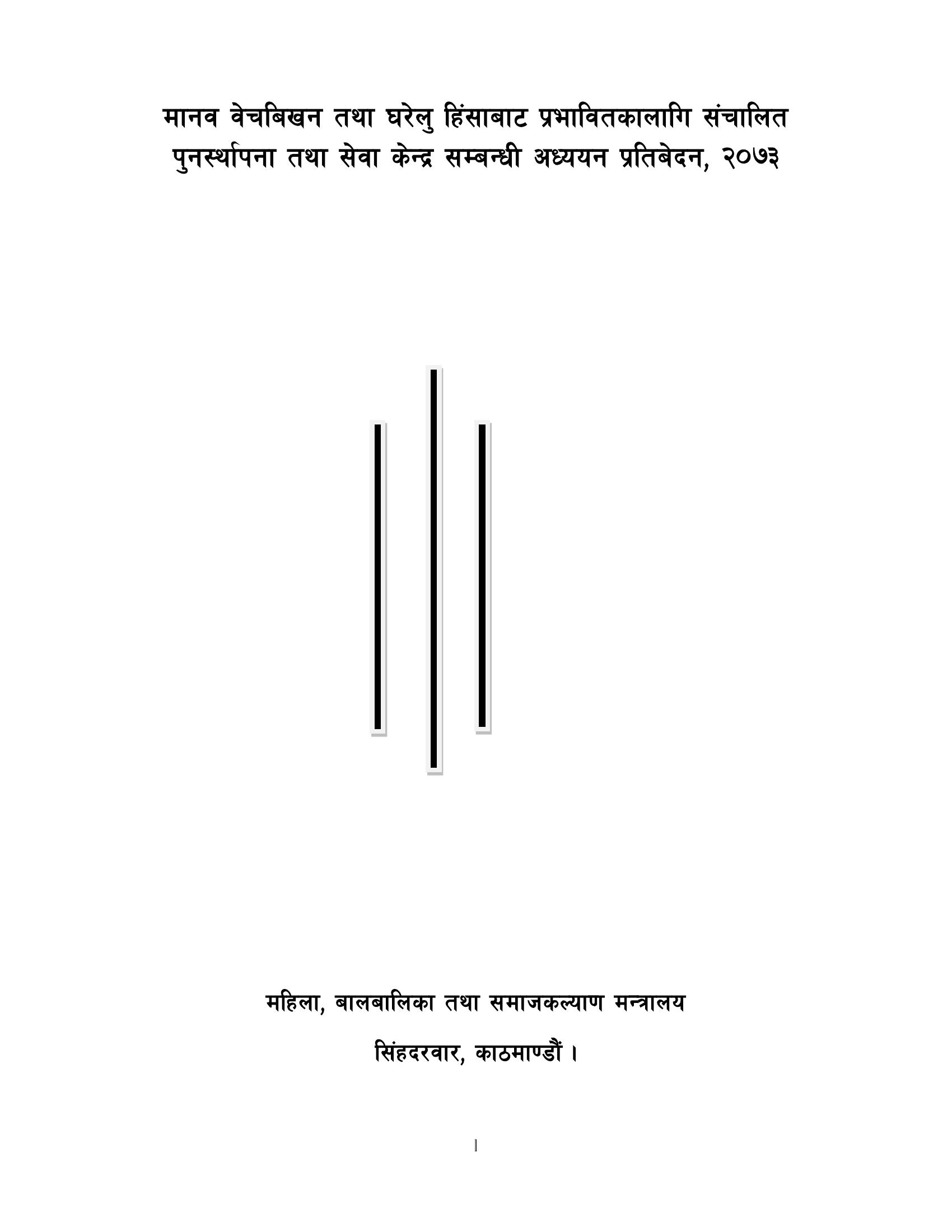 मानव वेचबिखन तथा घरेलु हिंसाबाट प्रभावितकालागि संचालित पुनर्स्थापना तथा सेवा केन्द्र सम्बन्धी अध्ययन प्रतिबेदन, २०७३

महिला, बालबालिका तथा समाजकल्याण मन्त्रालय

सिंहदरवार, काठमाण्डौं ।

1